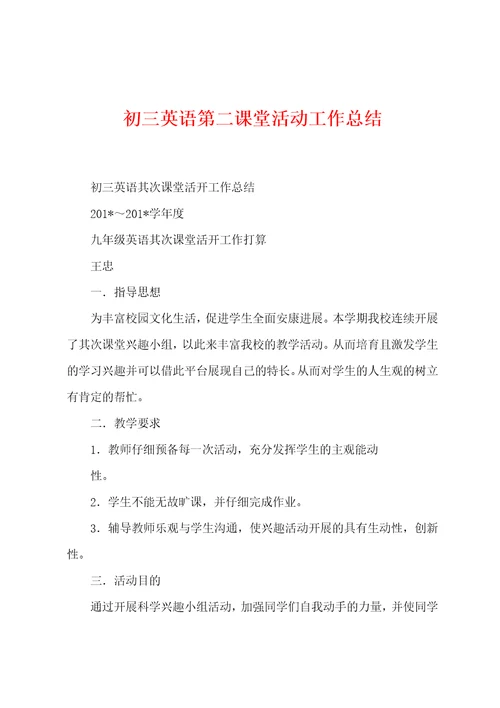 初三英语第二课堂活动工作总结

初三英语其次课堂活开工作总结

201*～201*学年度

九年级英语其次课堂活开工作打算

王忠

一．指导思想

为丰富校园文化生活，促进学生全面安康进展。本学期我校连续开展了其次课堂兴趣小组，以此来丰富我校的教学活动。从而培育且激发学生的学习兴趣并可以借此平台展现自己的特长。从而对学生的人生观的树立有肯定的帮忙。

二．教学要求

1．教师仔细预备每一次活动，充分发挥学生的主观能动性。

2．学生不能无故旷课，并仔细完成作业。

3．辅导教师乐观与学生沟通，使兴趣活动开展的具有生动性，创新性。

三．活动目的

通过开展科学兴趣小组活动，加强同学们自我动手的力量，并使同学